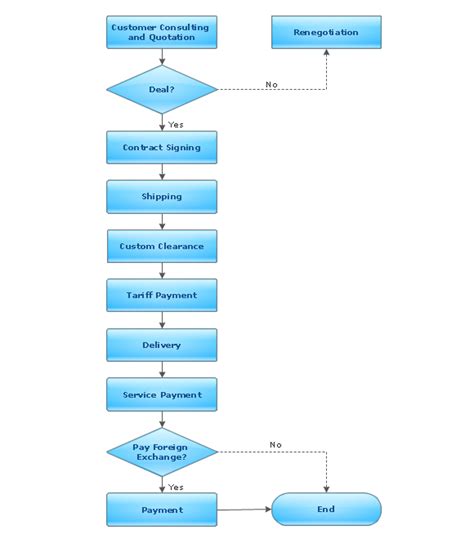 Customer Consulting and Quotation

Renegotiation

Deal?

No

Yes

Contract Signing

Shipping

Custom Clearance

Tariff Payment

Delivery

Service Payment

Pay Foreign Exchange?

No

Yes

Payment

End